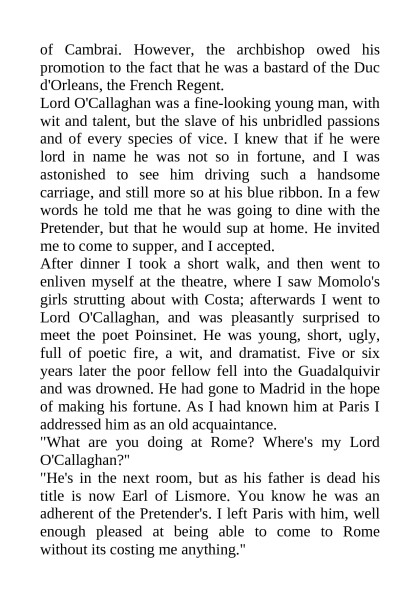 of Cambrai. However, the archbishop owed his promotion to the fact that he was a bastard of the Duc d'Orleans, the French Regent.
Lord O'Callaghan was a fine-looking young man, with wit and talent, but the slave of his unbridled passions and of every species of vice. I knew that if he were lord in name he was not so in fortune, and I was astonished to see him driving such a handsome carriage, and still more so at his blue ribbon. In a few words he told me that he was going to dine with the Pretender, but that he would sup at home. He invited me to come to supper, and I accepted.
After dinner I took a short walk, and then went to enliven myself at the theatre, where I saw Momolo's girls strutting about with Costa; afterwards I went to Lord O'Callaghan, and was pleasantly surprised to meet the poet Poinsinet. He was young, short, ugly, full of poetic fire, a wit, and dramatist. Five or six years later the poor fellow fell into the Guadalquivir and was drowned. He had gone to Madrid in the hope of making his fortune. As I had known him at Paris I addressed him as an old acquaintance.
"What are you doing at Rome? Where's my Lord O'Callaghan?"
"He's in the next room, but as his father is dead his title is now Earl of Lismore. You know he was an adherent of the Pretender's. I left Paris with him, well enough pleased at being able to come to Rome without its costing me anything."